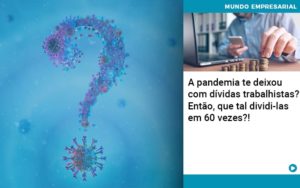 MUNDO EMPRESARIAL

A pandemia te deixou com dívidas trabalhistas? Então, que tal dividi-las em 60 vezes?!